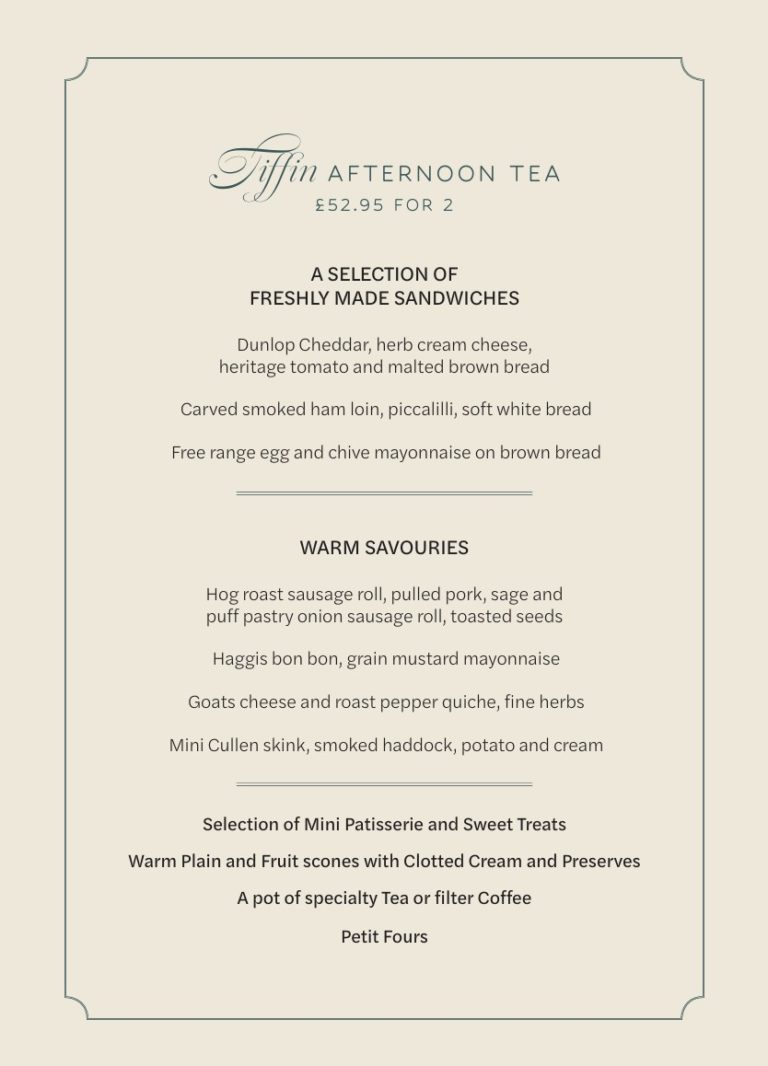 Tiffin AFTERNOON TEA
£52.95 FOR 2

A SELECTION OF
FRESHLY MADE SANDWICHES

Dunlop Cheddar, herb cream cheese, heritage tomato and malted brown bread

Carved smoked ham loin, piccalilli, soft white bread

Free range egg and chive mayonnaise on brown bread

WARM SAVOURIES

Hog roast sausage roll, pulled pork, sage and puff pastry onion sausage roll, toasted seeds

Haggis bon bon, grain mustard mayonnaise

Goats cheese and roast pepper quiche, fine herbs

Mini Cullen skink, smoked haddock, potato and cream

Selection of Mini Patisserie and Sweet Treats

Warm Plain and Fruit scones with Clotted Cream and Preserves

A pot of specialty Tea or filter Coffee

Petit Fours